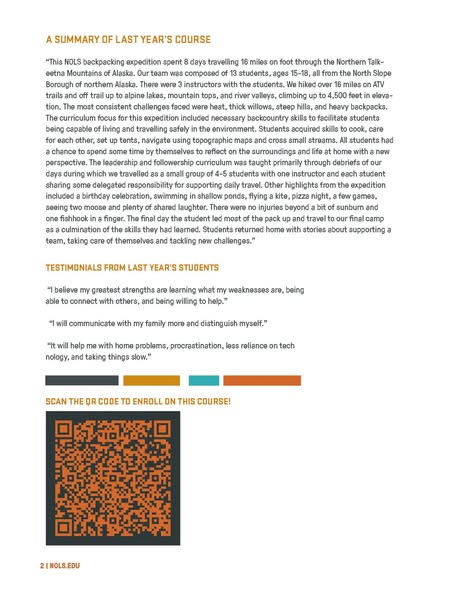 A SUMMARY OF LAST YEAR'S COURSE

"This NOLS backpacking expedition spent 8 days travelling 16 miles on foot through the Northern Talkeetna Mountains of Alaska. Our team was composed of 13 students, ages 15-18, all from the North Slope Borough of northern Alaska. There were 3 instructors with the students. We hiked over 16 miles on ATV trails and off trail up to alpine lakes, mountain tops, and river valleys, climbing up to 4,500 feet in elevation. The most consistent challenges faced were heat, thick willows, steep hills, and heavy backpacks. The curriculum focus for this expedition included necessary backcountry skills to facilitate students being capable of living and travelling safely in the environment. Students acquired skills to cook, care for each other, set up tents, navigate using topographic maps and cross small streams. All students had a chance to spend some time by themselves to reflect on the surroundings and life at home with a new perspective. The leadership and followership curriculum was taught primarily through debriefs of our days during which we travelled as a small group of 4-5 students with one instructor and each student sharing some delegated responsibility for supporting daily travel. Other highlights from the expedition included a birthday celebration, swimming in shallow ponds, flying a kite, pizza night, a few games, seeing two moose and plenty of shared laughter. There were no injuries beyond a bit of sunburn and one fishhook in a finger. The final day the student led most of the pack up and travel to our final camp as a culmination of the skills they had learned. Students returned home with stories about supporting a team, taking care of themselves and tackling new challenges."

TESTIMONIALS FROM LAST YEAR'S STUDENTS

"I believe my greatest strengths are learning what my weaknesses are, being able to connect with others, and being willing to help."

"I will communicate with my family more and distinguish myself."

"It will help me with home problems, procrastination, less reliance on tech nology, and taking things slow."

SCAN THE QR CODE TO ENROLL ON THIS COURSE!

2 | NOLS.EDU